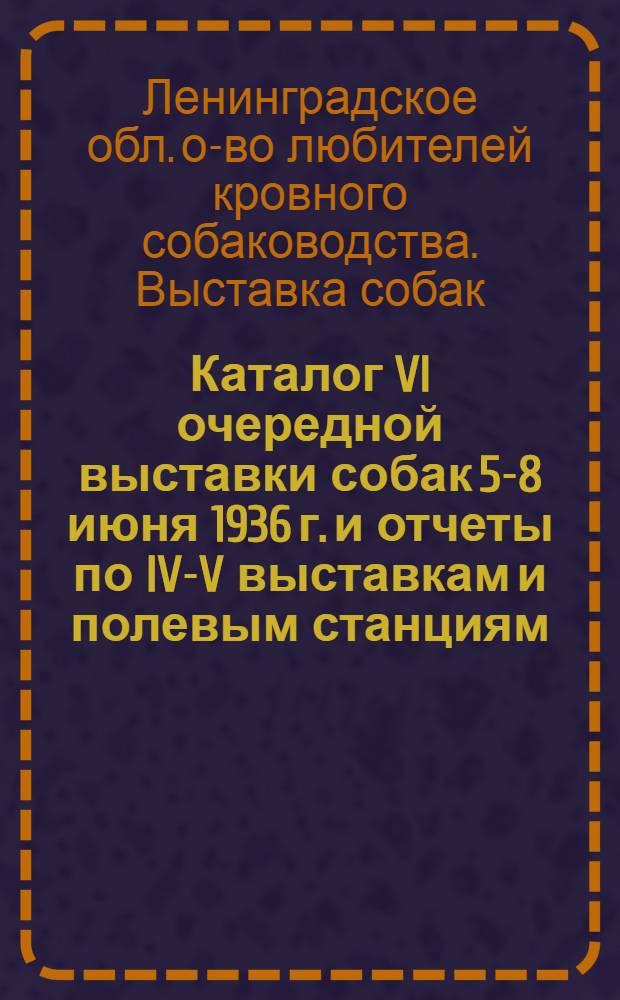 Ленинградское обл. о-во любителей кровного собаководства. Выставка собак

Каталог VI очередной выставки собак 5-8 июня 1936 г. и отчеты по IV-V выставкам и полевым станциям